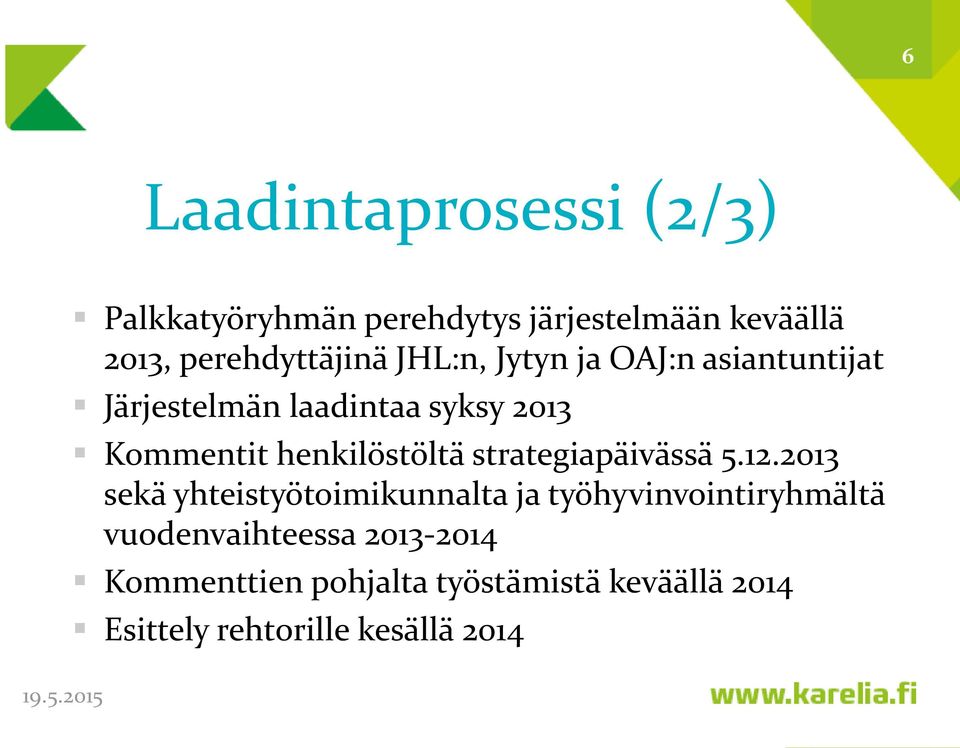 6

Laadintaprosessi (2/3)

▪ Palkkatyöryhmän perehdytys järjestelmään keväällä 2013, perehdyttäjinä JHL:n, Jytyn ja OAJ:n asiantuntijat
▪ Järjestelmän laadintaa syksy 2013
▪ Kommentit henkilöstöltä strategiapäivässä 5.12.2013 sekä yhteistyötoimikunnalta ja työhyvinvointiryhmältä vuodenvaihteessa 2013-2014
▪ Kommenttien pohjalta työstämistä keväällä 2014
▪ Esittely rehtorille kesällä 2014

19.5.2015

www.karelia.fi